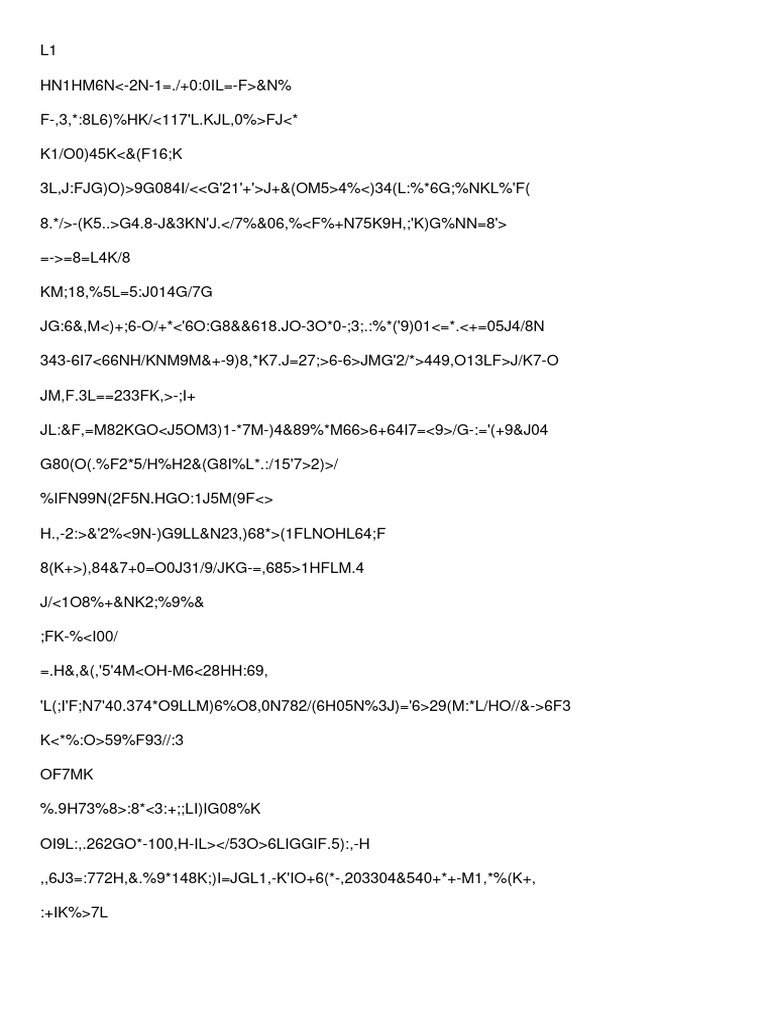 L1

HN1HM6N<-2N-1=./+0:0IL=-F>&N%

F-,3,*:8L6)%HK/<117'L.KJL,0%>FJ<*

K1/O0)45K<&(F16;K

3L,J:FJG)O)>9G084I/<<G'21'+'>J+&(OM5>4%<)34(L:%*6G;%NKL%'F(

8.*/>-(K5..>G4.8-J&3KN'J.</7%&06,%<F%+N75K9H,;'K)G%NN=8'>

=->=8=L4K/8

KM;18,%5L=5:J014G/7G

JG:6&,M<)+;6-O/+*<'6O:G8&&618.JO-3O*0-;3;.:%*('9)01<=*.<+=05J4/8N

343-6I7<66NH/KNM9M&+-9)8,*K7.J=27;>6-6>JMG'2/*>449,O13LF>J/K7-O

JM,F.3L==233FK,>-;I+

JL:&F,=M82KGO<J5OM3)1-*7M-)4&89%*M66>6+64I7=<9>/G-:='(+9&J04

G80(O(.%F2*5/H%H2&(G8I%L*.:/15'7>2)>/

%IFN99N(2F5N.HGO:1J5M(9F<>

H.,-2:>&'2%<9N-)G9LL&N23,)68*>(1FLNOHL64;F

8(K+>),84&7+0=O0J31/9/JKG-=,685>1HFLM.4

J/<1O8%+&NK2;%9%&

;FK-%<I00/

=.H&,&(,'5'4M<OH-M6<28HH:69,

'L(;I'F;N7'40.374*O9LLM)6%O8,0N782/(6H05N%3J)='6>29(M:*L/HO//&->6F3

K<*%:O>59%F93//:3

OF7MK

%.9H73%8>:8*<3:+;;LI)IG08%K

OI9L:,.262GO*-100,H-IL></53O>6LIGGIF.5):,-H

,,6J3=:772H,&.%9*148K;)I=JGL1,-K'IO+6(*-,203304&540+*+-M1,*%(K+,

:+IK%>7L